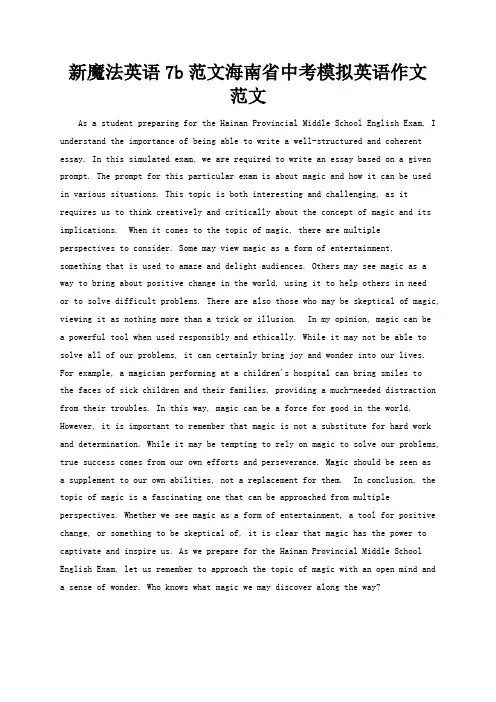 新魔法英语 7b 范文海南省中考模拟英语作文范文

As a student preparing for the Hainan Provincial Middle School English Exam, I understand the importance of being able to write a well-structured and coherent essay. In this simulated exam, we are required to write an essay based on a given prompt. The prompt for this particular exam is about magic and how it can be used in various situations. This topic is both interesting and challenging, as it requires us to think creatively and critically about the concept of magic and its implications. When it comes to the topic of magic, there are multiple perspectives to consider. Some may view magic as a form of entertainment, something that is used to amaze and delight audiences. Others may see magic as a way to bring about positive change in the world, using it to help others in need or to solve difficult problems. There are also those who may be skeptical of magic, viewing it as nothing more than a trick or illusion. In my opinion, magic can be a powerful tool when used responsibly and ethically. While it may not be able to solve all of our problems, it can certainly bring joy and wonder into our lives. For example, a magician performing at a children's hospital can bring smiles to the faces of sick children and their families, providing a much-needed distraction from their troubles. In this way, magic can be a force for good in the world. However, it is important to remember that magic is not a substitute for hard work and determination. While it may be tempting to rely on magic to solve our problems, true success comes from our own efforts and perseverance. Magic should be seen as a supplement to our own abilities, not a replacement for them. In conclusion, the topic of magic is a fascinating one that can be approached from multiple perspectives. Whether we see magic as a form of entertainment, a tool for positive change, or something to be skeptical of, it is clear that magic has the power to captivate and inspire us. As we prepare for the Hainan Provincial Middle School English Exam, let us remember to approach the topic of magic with an open mind and a sense of wonder. Who knows what magic we may discover along the way?